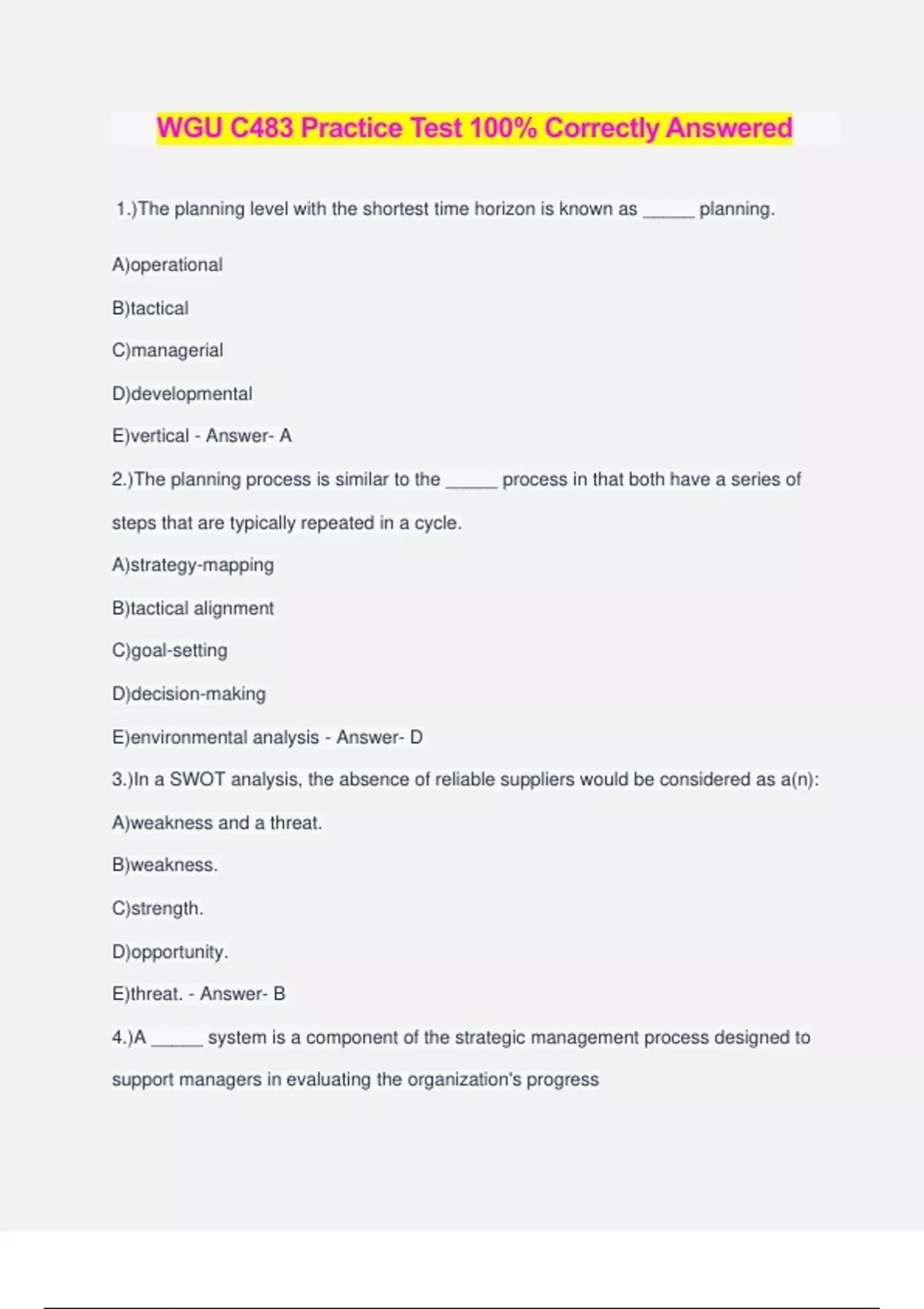 WGU C483 Practice Test 100% Correctly Answered

1.)The planning level with the shortest time horizon is known as _____ planning.

A)operational

B)tactical

C)managerial

D)developmental

E)vertical - Answer- A

2.)The planning process is similar to the _____ process in that both have a series of steps that are typically repeated in a cycle.

A)strategy-mapping

B)tactical alignment

C)goal-setting

D)decision-making

E)environmental analysis - Answer- D

3.)In a SWOT analysis, the absence of reliable suppliers would be considered as a(n):

A)weakness and a threat.

B)weakness.

C)strength.

D)opportunity.

E)threat. - Answer- B

4.)A _____ system is a component of the strategic management process designed to support managers in evaluating the organization's progress